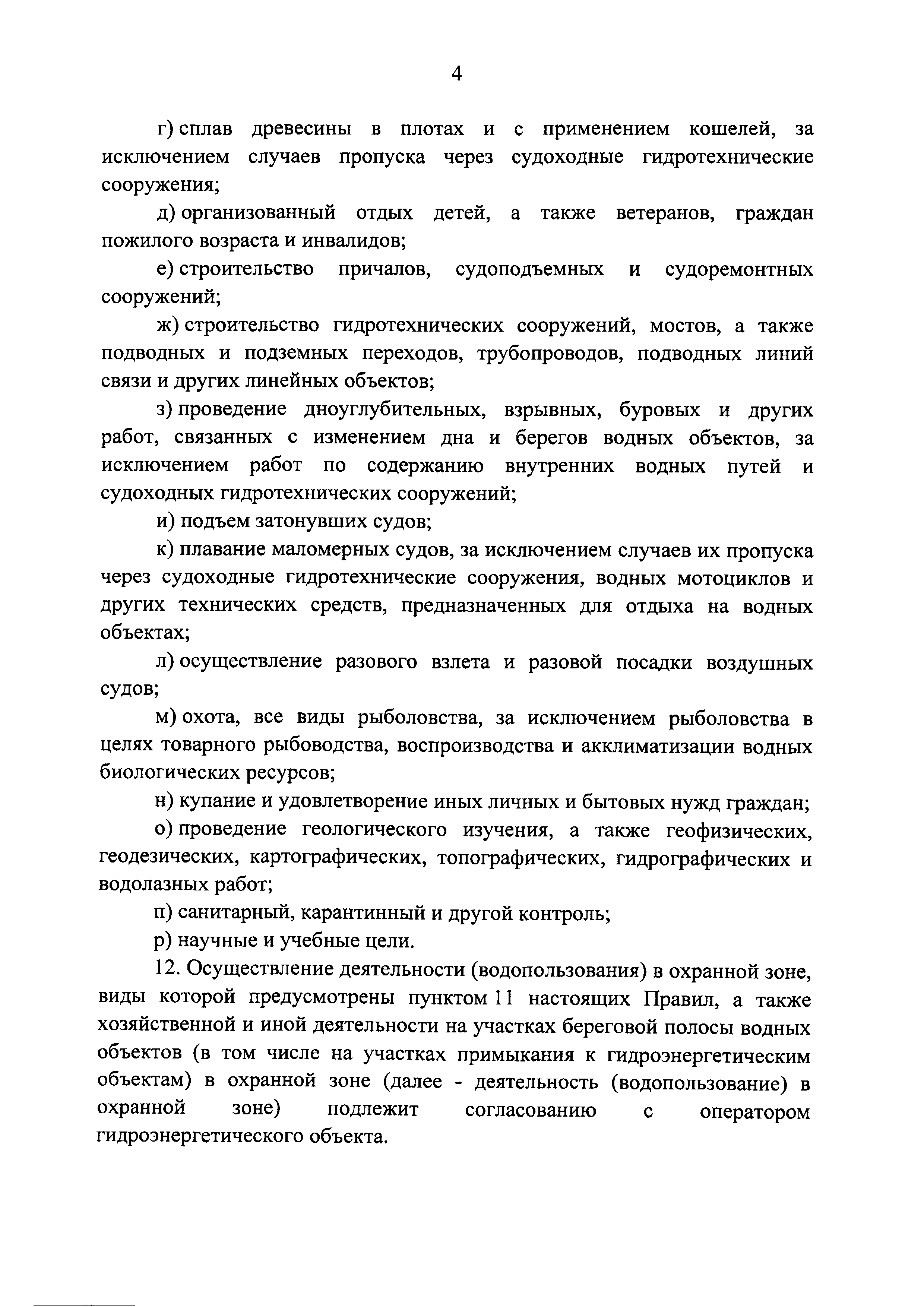 4

г) сплав древесины в плотах и с применением кошелей, за исключением случаев пропуска через судоходные гидротехнические сооружения;

д) организованный отдых детей, а также ветеранов, граждан пожилого возраста и инвалидов;

е) строительство причалов, судоподъемных и судоремонтных сооружений;

ж) строительство гидротехнических сооружений, мостов, а также подводных и подземных переходов, трубопроводов, подводных линий связи и других линейных объектов;

з) проведение дноуглубительных, взрывных, буровых и других работ, связанных с изменением дна и берегов водных объектов, за исключением работ по содержанию внутренних водных путей и судоходных гидротехнических сооружений;

и) подъем затонувших судов;

к) плавание маломерных судов, за исключением случаев их пропуска через судоходные гидротехнические сооружения, водных мотоциклов и других технических средств, предназначенных для отдыха на водных объектах;

л) осуществление разового взлета и разовой посадки воздушных судов;

м) охота, все виды рыболовства, за исключением рыболовства в целях товарного рыбоводства, воспроизводства и акклиматизации водных биологических ресурсов;

н) купание и удовлетворение иных личных и бытовых нужд граждан;

о) проведение геологического изучения, а также геофизических, геодезических, картографических, топографических, гидрографических и водолазных работ;

п) санитарный, карантинный и другой контроль;

р) научные и учебные цели.

12. Осуществление деятельности (водопользования) в охранной зоне, виды которой предусмотрены пунктом 11 настоящих Правил, а также хозяйственной и иной деятельности на участках береговой полосы водных объектов (в том числе на участках примыкания к гидроэнергетическим объектам) в охранной зоне (далее - деятельность (водопользование) в охранной зоне) подлежит согласованию с оператором гидроэнергетического объекта.